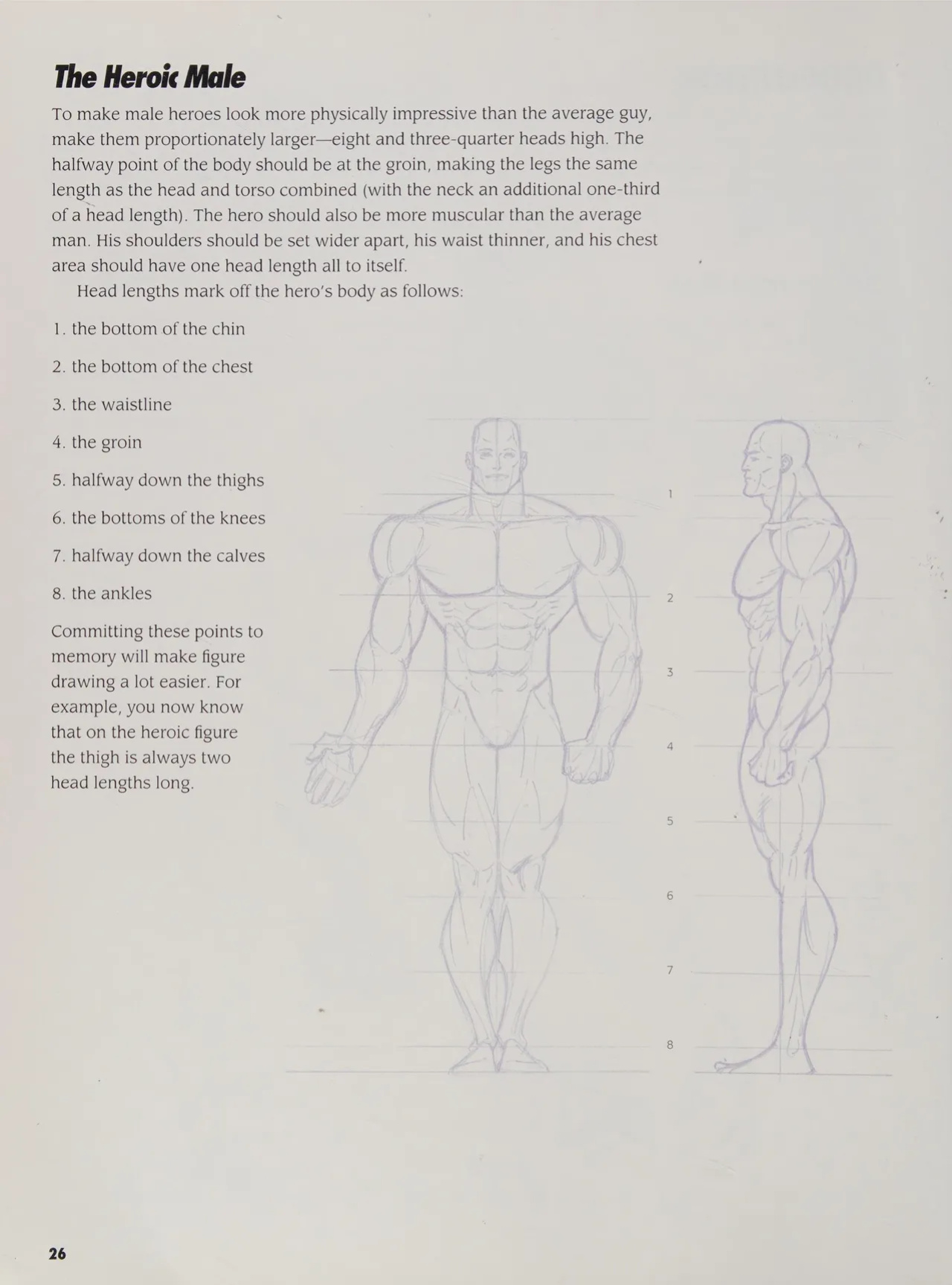 The Heroic Male

To make male heroes look more physically impressive than the average guy, make them proportionately larger—eight and three-quarter heads high. The halfway point of the body should be at the groin, making the legs the same length as the head and torso combined (with the neck an additional one-third of a head length). The hero should also be more muscular than the average man. His shoulders should be set wider apart, his waist thinner, and his chest area should have one head length all to itself.

Head lengths mark off the hero's body as follows:

1. the bottom of the chin
2. the bottom of the chest
3. the waistline
4. the groin
5. halfway down the thighs
6. the bottoms of the knees
7. halfway down the calves
8. the ankles

Committing these points to memory will make figure drawing a lot easier. For example, you now know that on the heroic figure the thigh is always two head lengths long.

1
2
3
4
5
6
7
8

26